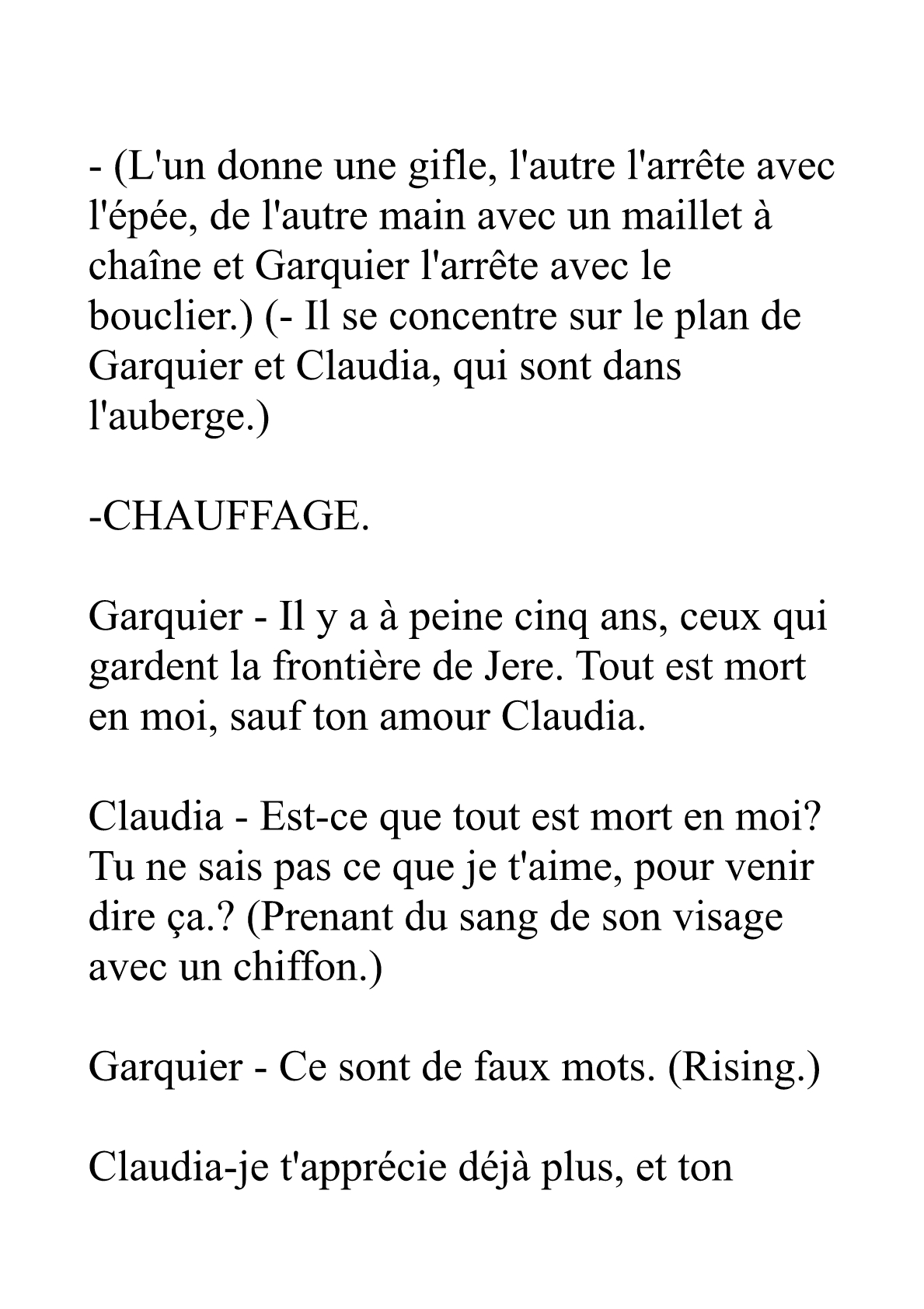 - (L'un donne une gifle, l'autre l'arrête avec l'épée, de l'autre main avec un maillet à chaîne et Garquier l'arrête avec le bouclier.) (- Il se concentre sur le plan de Garquier et Claudia, qui sont dans l'auberge.)

-CHAUFFAGE.

Garquier - Il y a à peine cinq ans, ceux qui gardent la frontière de Jere. Tout est mort en moi, sauf ton amour Claudia.

Claudia - Est-ce que tout est mort en moi? Tu ne sais pas ce que je t'aime, pour venir dire ça.? (Prenant du sang de son visage avec un chiffon.)

Garquier - Ce sont de faux mots. (Rising.)

Claudia-je t'apprécie déjà plus, et ton